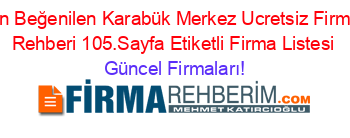 n Beğenilen Karabük Merkez Ucretsiz Firm Rehberi 105.Sayfa Etiketli Firma Listesi
Güncel Firmaları!

FİRMAREHBERİM.COM
MEHMET KATIRCIOĞLU